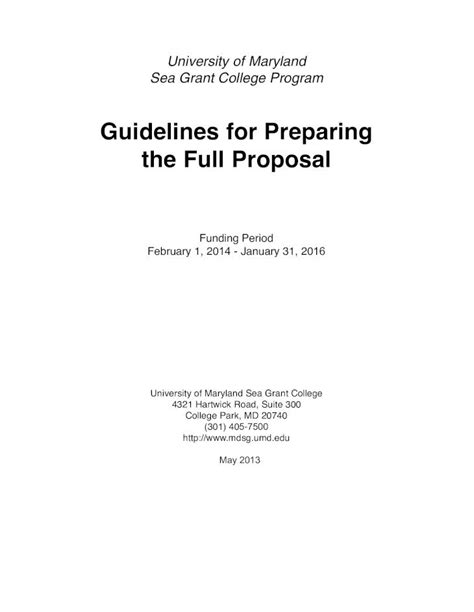 University of Maryland
Sea Grant College Program

Guidelines for Preparing the Full Proposal

Funding Period
February 1, 2014 - January 31, 2016

University of Maryland Sea Grant College
4321 Hartwick Road, Suite 300
College Park, MD 20740
(301) 405-7500
http://www.mdsg.umd.edu

May 2013